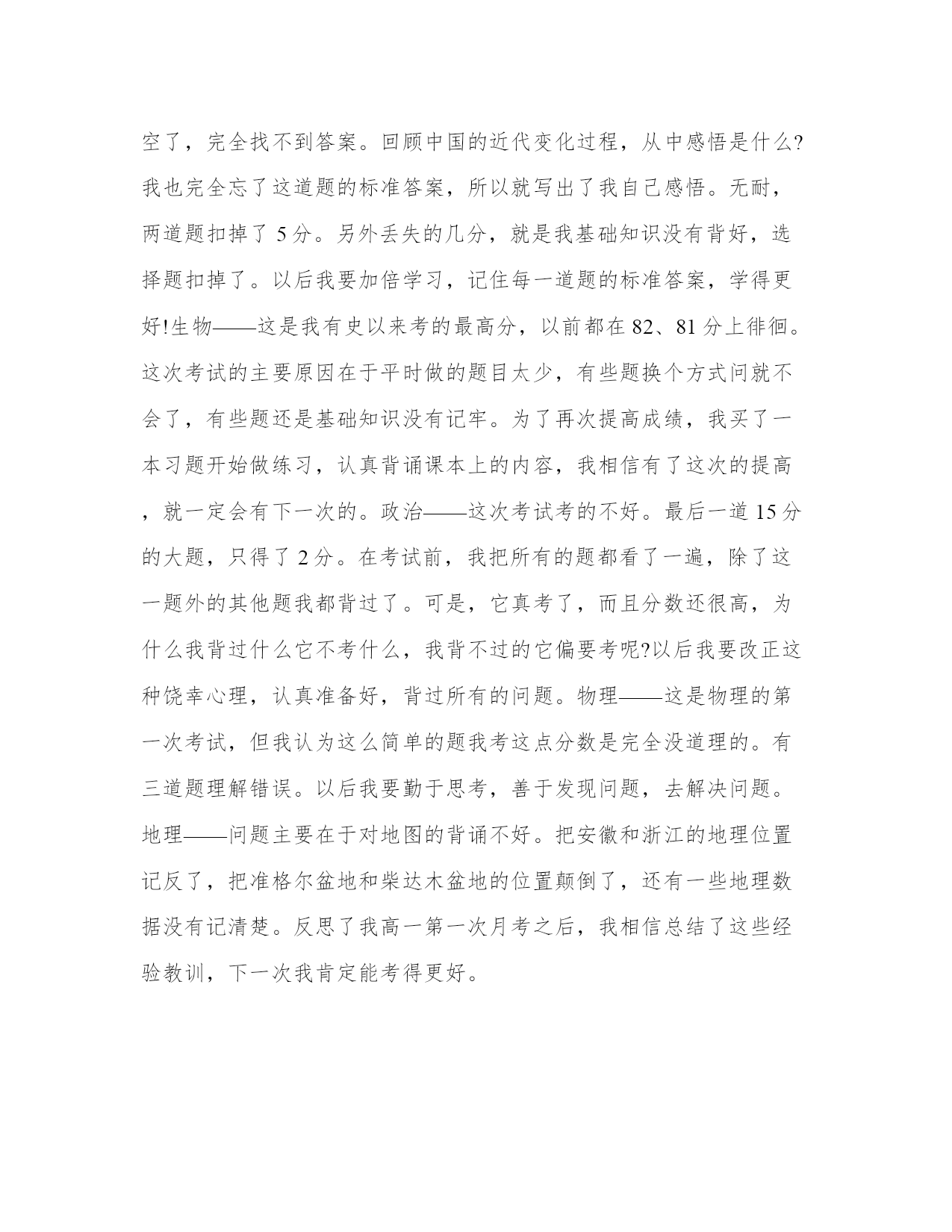 空了，完全找不到答案。回顾中国的近代变化过程，从中感悟是什么?我也完全忘了这道题的标准答案，所以就写出了我自己感悟。无耐，两道题扣掉了 5 分。另外丢失的几分，就是我基础知识没有背好，选择题扣掉了。以后我要加倍学习，记住每一道题的标准答案，学得更好!生物——这是我有史以来考的最高分，以前都在 82、81 分上徘徊。这次考试的主要原因在于平时做的题目太少，有些题换个方式问就不会了，有些题还是基础知识没有记牢。为了再次提高成绩，我买了一本习题开始做练习，认真背诵课本上的内容，我相信有了这次的提高，就一定会有下一次的。政治——这次考试考的不好。最后一道 15 分的大题，只得了 2 分。在考试前，我把所有的题都看了一遍，除了这一题外的其他题我都背过了。可是，它真考了，而且分数还很高，为什么我背过什么它不考什么，我背不过的它偏要考呢?以后我要改正这种饶幸心理，认真准备好，背过所有的问题。物理——这是物理的第一次考试，但我认为这么简单的题我考这点分数是完全没道理的。有三道题理解错误。以后我要勤于思考，善于发现问题，去解决问题。地理——问题主要在于对地图的背诵不好。把安徽和浙江的地理位置记反了，把准格尔盆地和柴达木盆地的位置颠倒了，还有一些地理数据没有记清楚。反思了我高一第一次月考之后，我相信总结了这些经验教训，下一次我肯定能考得更好。